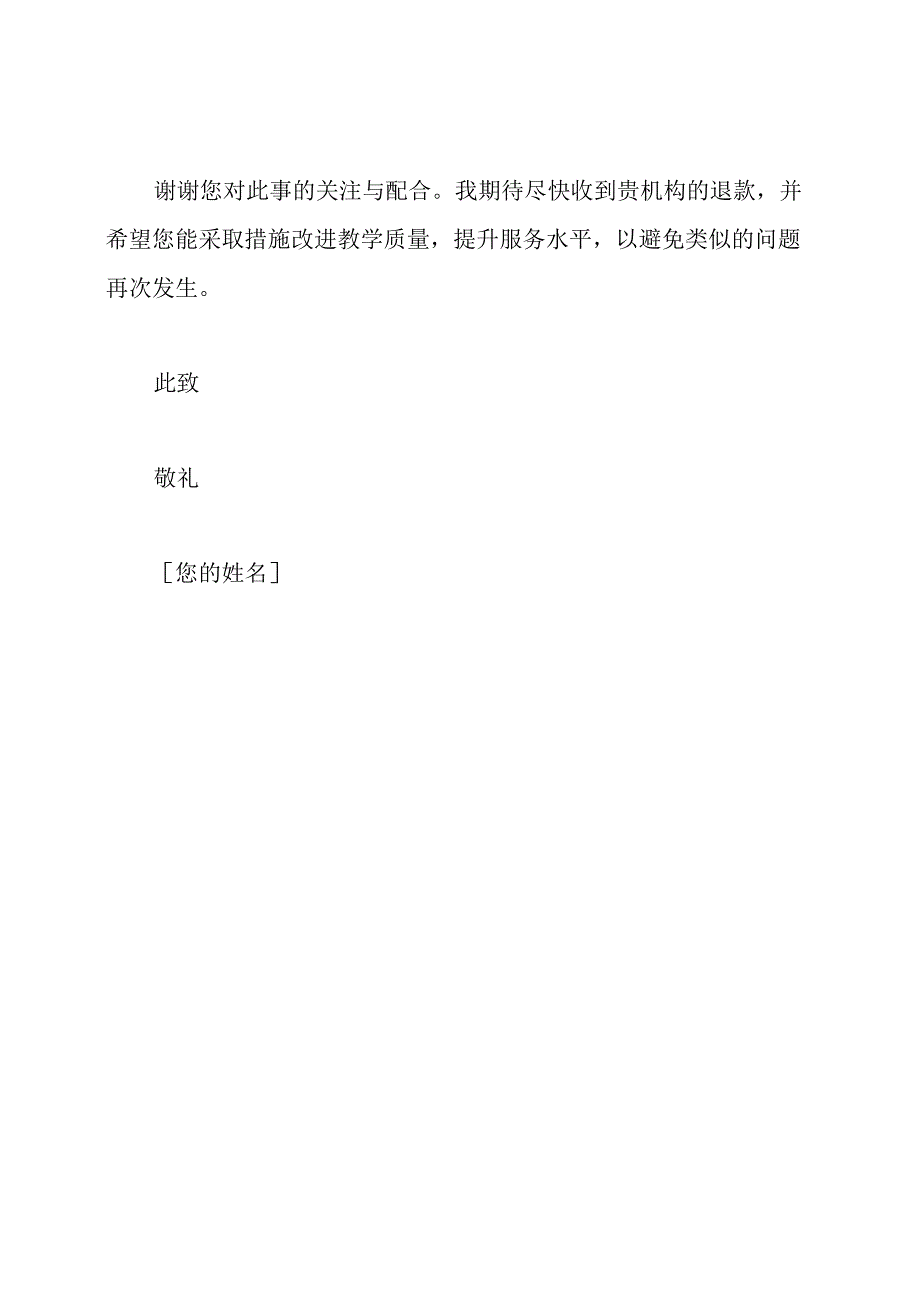 谢谢您对此事的关注与配合。我期待尽快收到贵机构的退款，并希望您能采取措施改进教学质量，提升服务水平，以避免类似的问题再次发生。

此致

敬礼

［您的姓名］